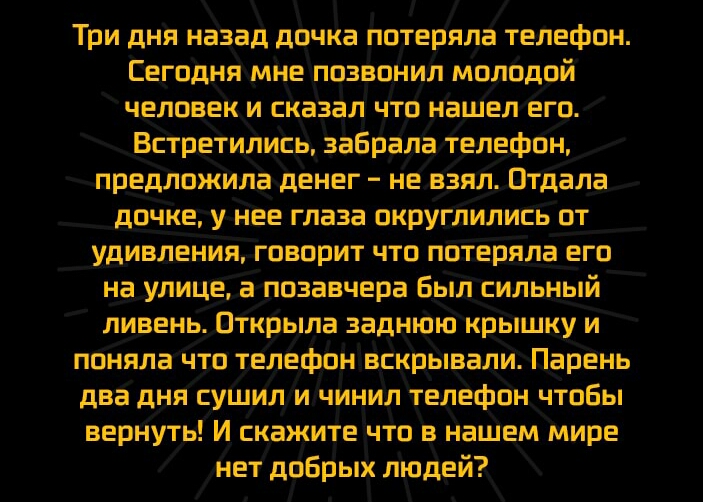 Три дня назад дочка потеряла телефон. Сегодня мне позвонил молодой человек и сказал что нашел его. Встретились, забрала телефон, предложила денег - не взял. Отдала дочке, у нее глаза округлились от удивления, говорит что потеряла его на улице, а позавчера был сильный ливень. Открыла заднюю крышку и поняла что телефон вскрывали. Парень два дня сушил и чинил телефон чтобы вернуть! И скажите что в нашем мире нет добрых людей?